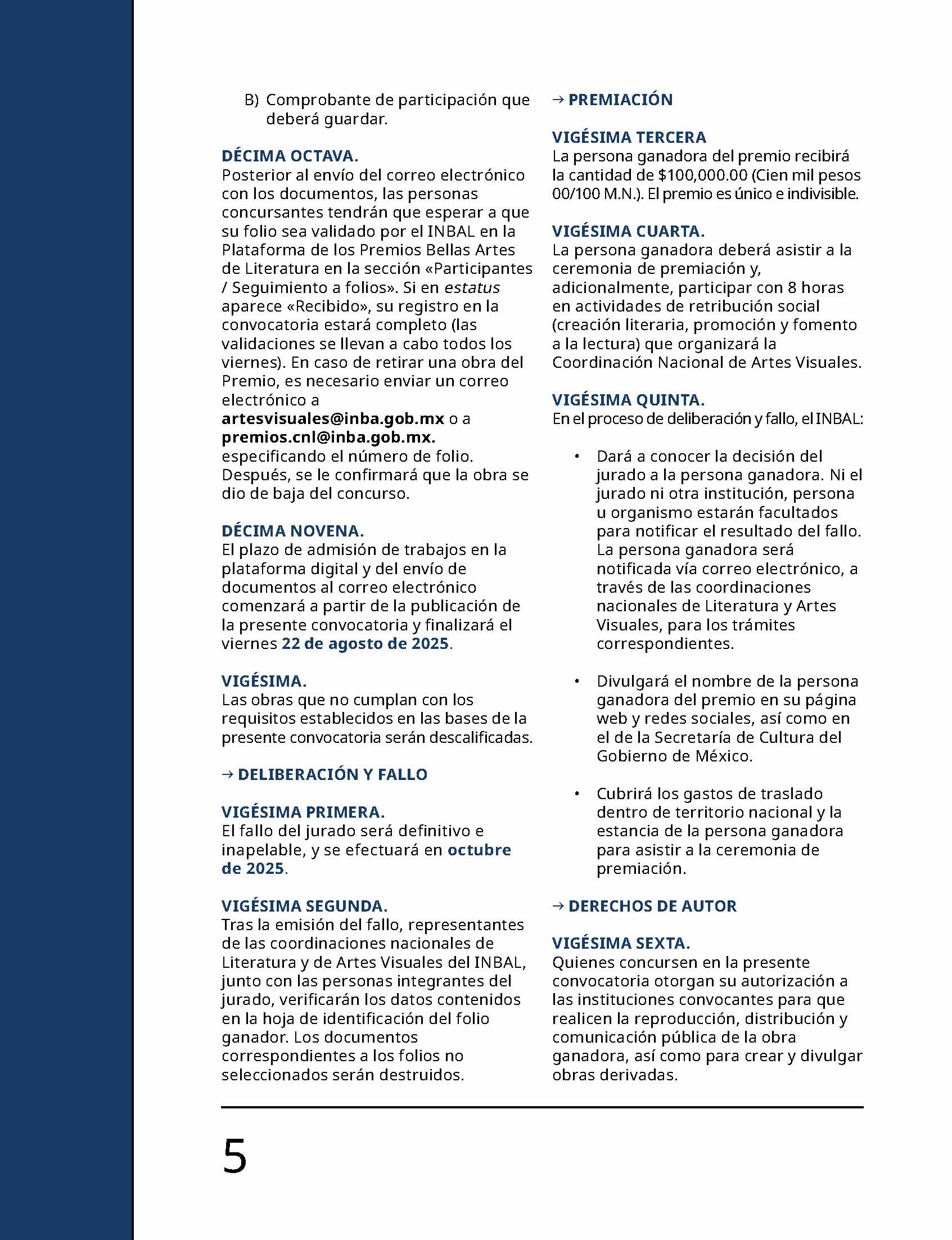 B) Comprobante de participación que deberá guardar.

DÉCIMA OCTAVA.
Posterior al envío del correo electrónico con los documentos, las personas concursantes tendrán que esperar a que su folio sea validado por el INBAL en la Plataforma de los Premios Bellas Artes de Literatura en la sección «Participantes / Seguimiento a folios». Si en estatus aparece «Recibido», su registro en la convocatoria estará completo (las validaciones se llevan a cabo todos los viernes). En caso de retirar una obra del Premio, es necesario enviar un correo electrónico a artesvisuales@inba.gob.mx o a premios.cnl@inba.gob.mx. especificando el número de folio. Después, se le confirmará que la obra se dio de baja del concurso.

DÉCIMA NOVENA.
El plazo de admisión de trabajos en la plataforma digital y del envío de documentos al correo electrónico comenzará a partir de la publicación de la presente convocatoria y finalizará el viernes 22 de agosto de 2025.

VIGÉSIMA.
Las obras que no cumplan con los requisitos establecidos en las bases de la presente convocatoria serán descalificadas.

→ DELIBERACIÓN Y FALLO

VIGÉSIMA PRIMERA.
El fallo del jurado será definitivo e inapelable, y se efectuará en octubre de 2025.

VIGÉSIMA SEGUNDA.
Tras la emisión del fallo, representantes de las coordinaciones nacionales de Literatura y de Artes Visuales del INBAL, junto con las personas integrantes del jurado, verificarán los datos contenidos en la hoja de identificación del folio ganador. Los documentos correspondientes a los folios no seleccionados serán destruidos.

→ PREMIACIÓN

VIGÉSIMA TERCERA
La persona ganadora del premio recibirá la cantidad de $100,000.00 (Cien mil pesos 00/100 M.N.). El premio es único e indivisible.

VIGÉSIMA CUARTA.
La persona ganadora deberá asistir a la ceremonia de premiación y, adicionalmente, participar con 8 horas en actividades de retribución social (creación literaria, promoción y fomento a la lectura) que organizará la Coordinación Nacional de Artes Visuales.

VIGÉSIMA QUINTA.
En el proceso de deliberación y fallo, el INBAL:

• Dará a conocer la decisión del jurado a la persona ganadora. Ni el jurado ni otra institución, persona u organismo estarán facultados para notificar el resultado del fallo. La persona ganadora será notificada vía correo electrónico, a través de las coordinaciones nacionales de Literatura y Artes Visuales, para los trámites correspondientes.

• Divulgará el nombre de la persona ganadora del premio en su página web y redes sociales, así como en el de la Secretaría de Cultura del Gobierno de México.

• Cubrirá los gastos de traslado dentro de territorio nacional y la estancia de la persona ganadora para asistir a la ceremonia de premiación.

→ DERECHOS DE AUTOR

VIGÉSIMA SEXTA.
Quienes concursen en la presente convocatoria otorgan su autorización a las instituciones convocantes para que realicen la reproducción, distribución y comunicación pública de la obra ganadora, así como para crear y divulgar obras derivadas.

5